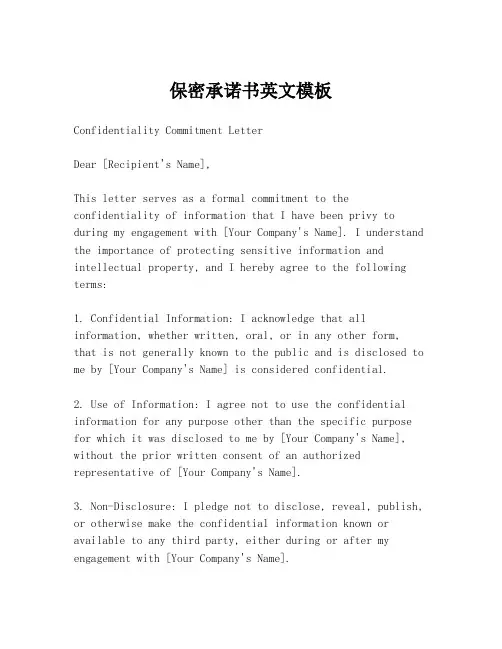 保密承诺书英文模板

Confidentiality Commitment Letter

Dear [Recipient's Name],

This letter serves as a formal commitment to the confidentiality of information that I have been privy to during my engagement with [Your Company's Name]. I understand the importance of protecting sensitive information and intellectual property, and I hereby agree to the following terms:

1. Confidential Information: I acknowledge that all information, whether written, oral, or in any other form, that is not generally known to the public and is disclosed to me by [Your Company's Name] is considered confidential.

2. Use of Information: I agree not to use the confidential information for any purpose other than the specific purpose for which it was disclosed to me by [Your Company's Name], without the prior written consent of an authorized representative of [Your Company's Name].

3. Non-Disclosure: I pledge not to disclose, reveal, publish, or otherwise make the confidential information known or available to any third party, either during or after my engagement with [Your Company's Name].